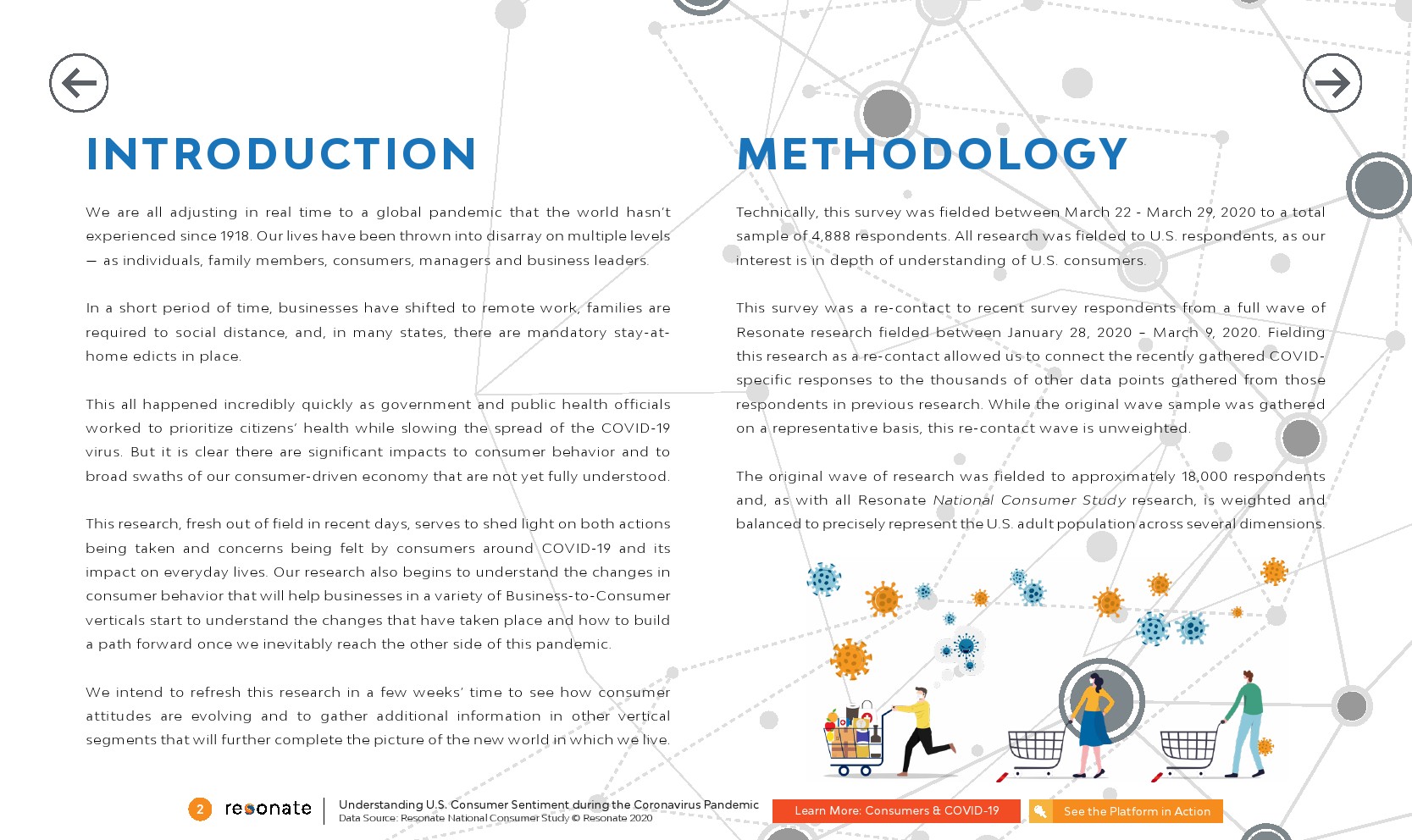 INTRODUCTION

We are all adjusting in real time to a global pandemic that the world hasn't experienced since 1918. Our lives have been thrown into disarray on multiple levels — as individuals, family members, consumers, managers and business leaders.

In a short period of time, businesses have shifted to remote work, families are required to social distance, and, in many states, there are mandatory stay-at-home edicts in place.

This all happened incredibly quickly as government and public health officials worked to prioritize citizens' health while slowing the spread of the COVID-19 virus. But it is clear there are significant impacts to consumer behavior and to broad swaths of our consumer-driven economy that are not yet fully understood.

This research, fresh out of field in recent days, serves to shed light on both actions being taken and concerns being felt by consumers around COVID-19 and its impact on everyday lives. Our research also begins to understand the changes in consumer behavior that will help businesses in a variety of Business-to-Consumer verticals start to understand the changes that have taken place and how to build a path forward once we inevitably reach the other side of this pandemic.

We intend to refresh this research in a few weeks' time to see how consumer attitudes are evolving and to gather additional information in other vertical segments that will further complete the picture of the new world in which we live.

METHODOLOGY

Technically, this survey was fielded between March 22 - March 29, 2020 to a total sample of 4,888 respondents. All research was fielded to U.S. respondents, as our interest is in depth of understanding of U.S. consumers.

This survey was a re-contact to recent survey respondents from a full wave of Resonate research fielded between January 28, 2020 – March 9, 2020. Fielding this research as a re-contact allowed us to connect the recently gathered COVID-specific responses to the thousands of other data points gathered from those respondents in previous research. While the original wave sample was gathered on a representative basis, this re-contact wave is unweighted.

The original wave of research was fielded to approximately 18,000 respondents and, as with all Resonate National Consumer Study research, is weighted and balanced to precisely represent the U.S. adult population across several dimensions.

2 resonate Understanding U.S. Consumer Sentiment during the Coronavirus Pandemic
Data Source: Resonate National Consumer Study © Resonate 2020

Learn More: Consumers & COVID-19

See the Platform in Action